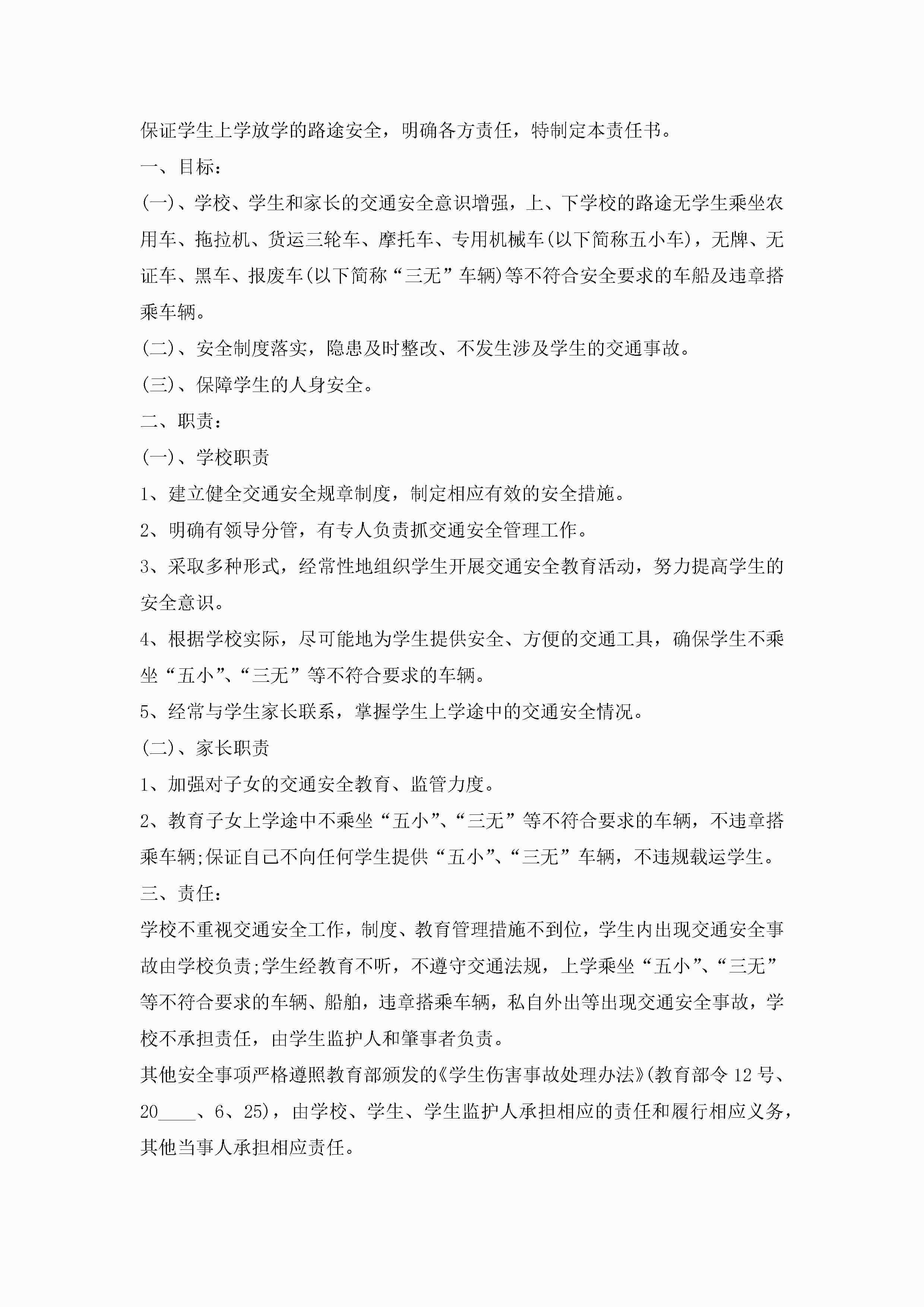 保证学生上学放学的路途安全，明确各方责任，特制定本责任书。

一、目标：

(一)、学校、学生和家长的交通安全意识增强，上、下学校的路途无学生乘坐农用车、拖拉机、货运三轮车、摩托车、专用机械车(以下简称五小车)，无牌、无证车、黑车、报废车(以下简称“三无”车辆)等不符合安全要求的车船及违章搭乘车辆。

(二)、安全制度落实，隐患及时整改、不发生涉及学生的交通事故。

(三)、保障学生的人身安全。

二、职责：

(一)、学校职责

1、建立健全交通安全规章制度，制定相应有效的安全措施。

2、明确有领导分管，有专人负责抓交通安全管理工作。

3、采取多种形式，经常性地组织学生开展交通安全教育活动，努力提高学生的安全意识。

4、根据学校实际，尽可能地为学生提供安全、方便的交通工具，确保学生不乘坐“五小”、“三无”等不符合要求的车辆。

5、经常与学生家长联系，掌握学生上学途中的交通安全情况。

(二)、家长职责

1、加强对子女的交通安全教育、监管力度。

2、教育子女上学途中不乘坐“五小”、“三无”等不符合要求的车辆，不违章搭乘车辆;保证自己不向任何学生提供“五小”、“三无”车辆，不违规载运学生。

三、责任：

学校不重视交通安全工作，制度、教育管理措施不到位，学生内出现交通安全事故由学校负责;学生经教育不听，不遵守交通法规，上学乘坐“五小”、“三无”等不符合要求的车辆、船舶，违章搭乘车辆，私自外出等出现交通安全事故，学校不承担责任，由学生监护人和肇事者负责。

其他安全事项严格遵照教育部颁发的《学生伤害事故处理办法》(教育部令12号、20____、6、25)，由学校、学生、学生监护人承担相应的责任和履行相应义务，其他当事人承担相应责任。